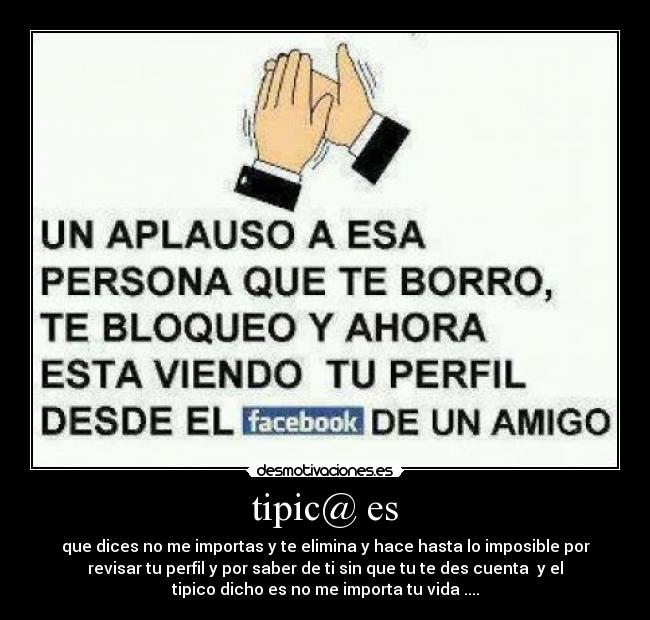 UN APLAUSO A ESA PERSONA QUE TE BORRO, TE BLOQUEO Y AHORA ESTA VIENDO TU PERFIL DESDE EL facebook DE UN AMIGO

desmotivaciones.es

tipic@ es

que dices no me importas y te elimina y hace hasta lo imposible por revisar tu perfil y por saber de ti sin que tu te des cuenta y el tipico dicho es no me importa tu vida ....